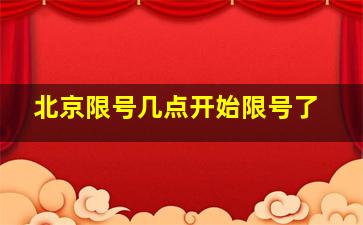 北京限号几点开始限号了